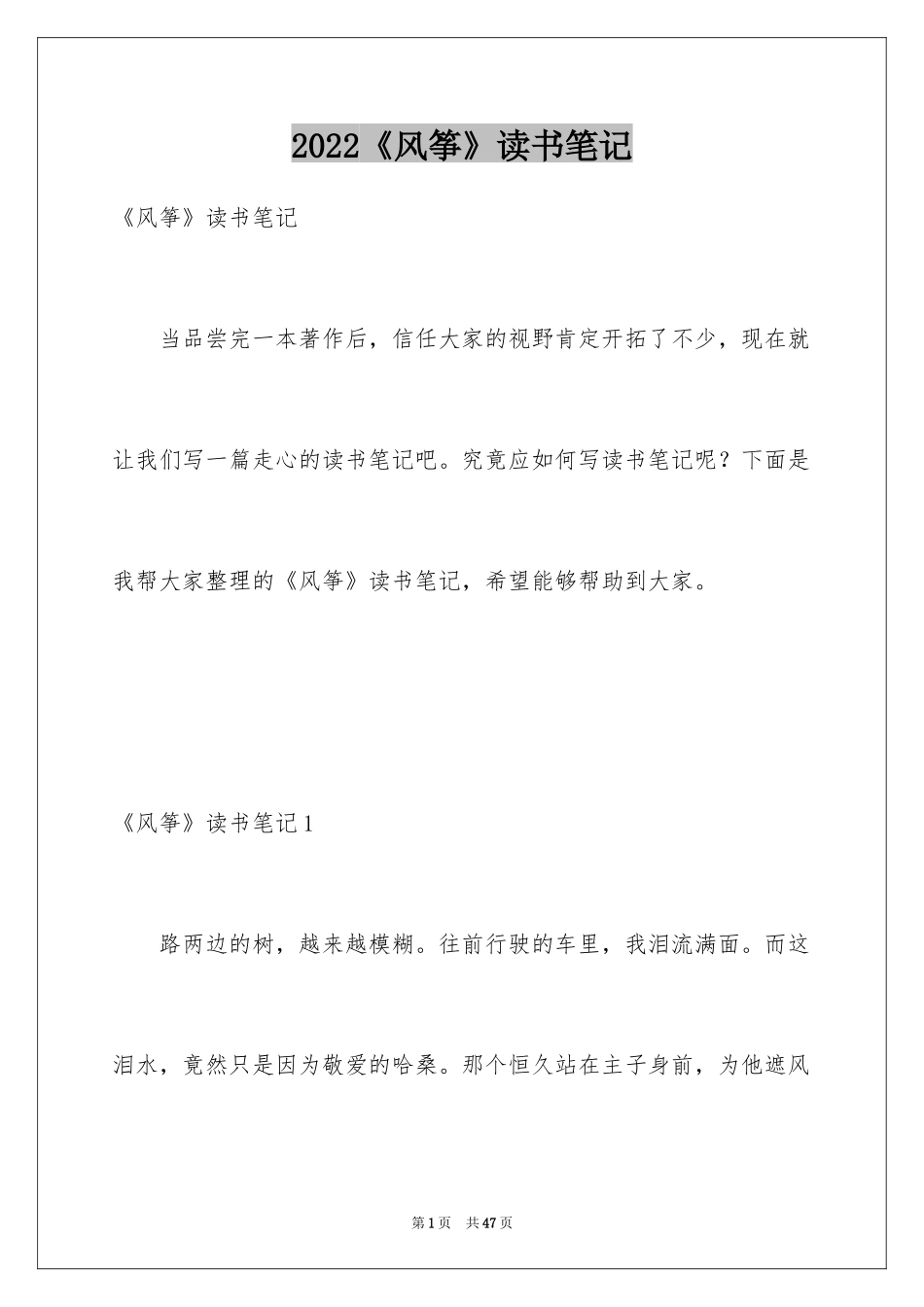 2022《风筝》读书笔记

《风筝》读书笔记

当品尝完一本著作后，信任大家的视野肯定开拓了不少，现在就让我们写一篇走心的读书笔记吧。究竟应如何写读书笔记呢？下面是我帮大家整理的《风筝》读书笔记，希望能够帮助到大家。

《风筝》读书笔记1

路两边的树，越来越模糊。往前行驶的车里，我泪流满面。而这泪水，竟然只是因为敬爱的哈桑。那个恒久站在主子身前，为他遮风

第1页 共47页